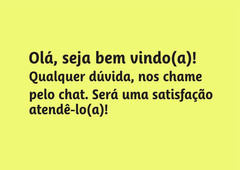 Olá, seja bem vindo(a)!
Qualquer dúvida, nos chame pelo chat. Será uma satisfação atendê-lo(a)!